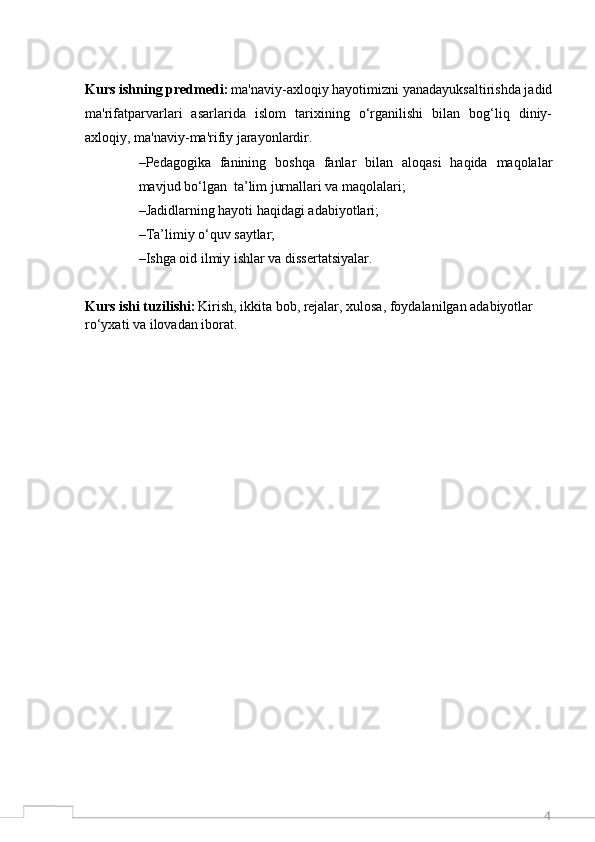 Kurs ishning predmedi: ma'naviy-axloqiy hayotimizni yanadayuksaltirishda jadid ma'rifatparvarlari asarlarida islom tarixining o'rganilishi bilan bog'liq diniy-axloqiy, ma'naviy-ma'rifiy jarayonlardir.

–Pedagogika fanining boshqa fanlar bilan aloqasi haqida maqolalar mavjud bo'lgan ta'lim jurnallari va maqolalari;

–Jadidlarning hayoti haqidagi adabiyotlari;

–Ta'limiy o'quv saytlar;

–Ishga oid ilmiy ishlar va dissertatsiyalar.

Kurs ishi tuzilishi: Kirish, ikkita bob, rejalar, xulosa, foydalanilgan adabiyotlar ro'yxati va ilovadan iborat.

4

Docx.uz